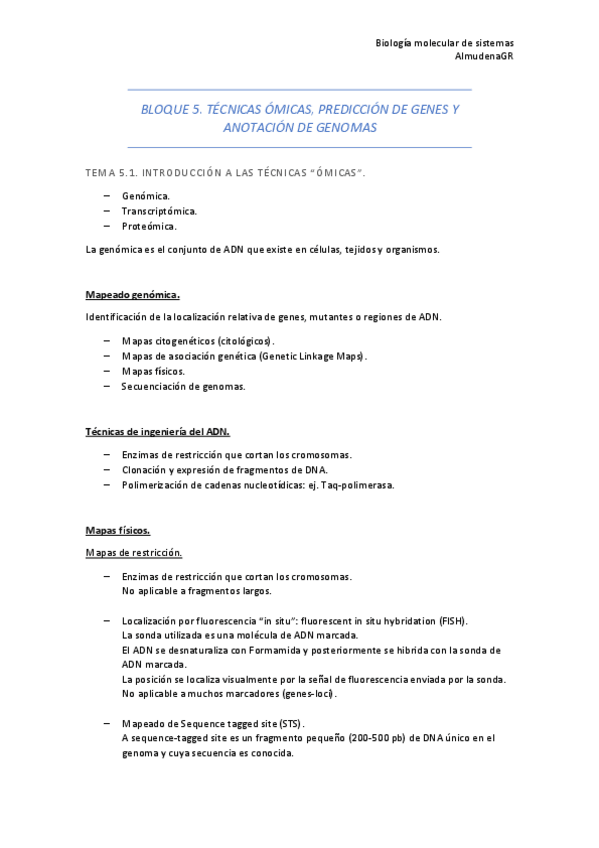 Biología molecular de sistemas
AlmudenaGR

BLOQUE 5. TÉCNICAS ÓMICAS, PREDICCIÓN DE GENES Y ANOTACIÓN DE GENOMAS

TEMA 5.1. INTRODUCCIÓN A LAS TÉCNICAS "ÓMICAS".

– Genómica.
– Transcriptómica.
– Proteómica.

La genómica es el conjunto de ADN que existe en células, tejidos y organismos.

Mapeado genómica.

Identificación de la localización relativa de genes, mutantes o regiones de ADN.

– Mapas citogenéticos (citológicos).
– Mapas de asociación genética (Genetic Linkage Maps).
– Mapas físicos.
– Secuenciación de genomas.

Técnicas de ingeniería del ADN.

– Enzimas de restricción que cortan los cromosomas.
– Clonación y expresión de fragmentos de DNA.
– Polimerización de cadenas nucleotídicas: ej. Taq-polimerasa.

Mapas físicos.

Mapas de restricción.

– Enzimas de restricción que cortan los cromosomas.
No aplicable a fragmentos largos.

– Localización por fluorescencia "in situ": fluorescent in situ hybridation (FISH).
La sonda utilizada es una molécula de ADN marcada.
El ADN se desnaturaliza con Formamida y posteriormente se hibrida con la sonda de ADN marcada.
La posición se localiza visualmente por la señal de fluorescencia enviada por la sonda.
No aplicable a muchos marcadores (genes-loci).

– Mapeado de Sequence tagged site (STS).
A sequence-tagged site es un fragmento pequeño (200-500 pb) de DNA único en el genoma y cuya secuencia es conocida.